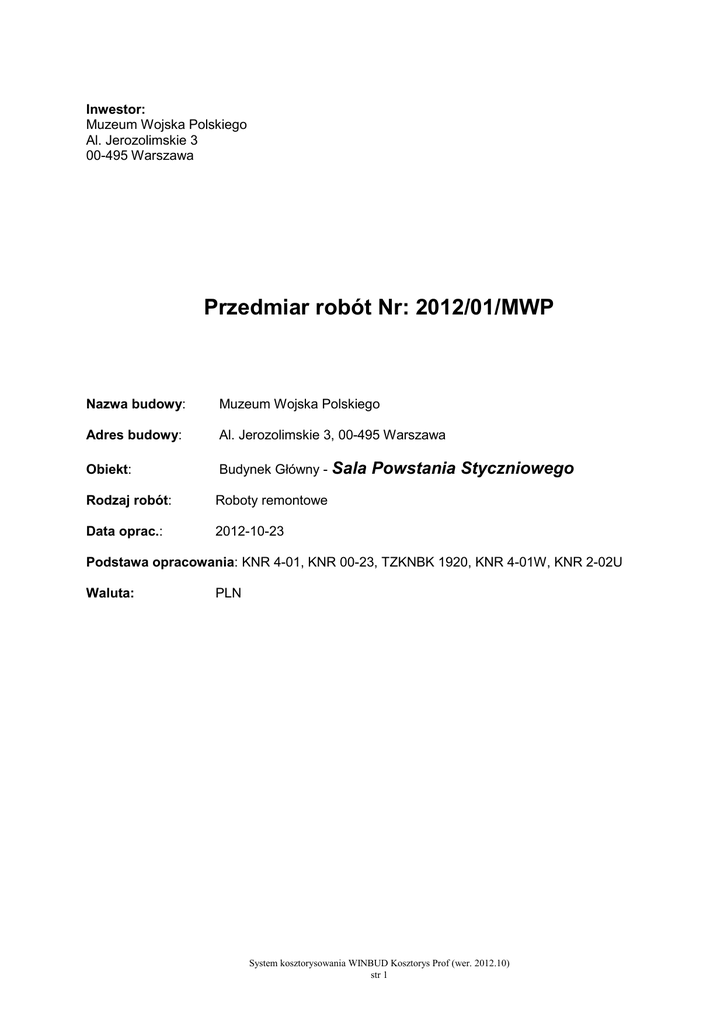 Inwestor:
Muzeum Wojska Polskiego
Al. Jerozolimskie 3
00-495 Warszawa

Przedmiar robót Nr: 2012/01/MWP

Nazwa budowy: Muzeum Wojska Polskiego

Adres budowy: Al. Jerozolimskie 3, 00-495 Warszawa

Obiekt: Budynek Główny - Sala Powstania Styczniowego

Rodzaj robót: Roboty remontowe

Data oprac.: 2012-10-23

Podstawa opracowania: KNR 4-01, KNR 00-23, TZKNBK 1920, KNR 4-01W, KNR 2-02U

Waluta: PLN

System kosztorysowania WINBUD Kosztorys Prof (wer. 2012.10)
str 1